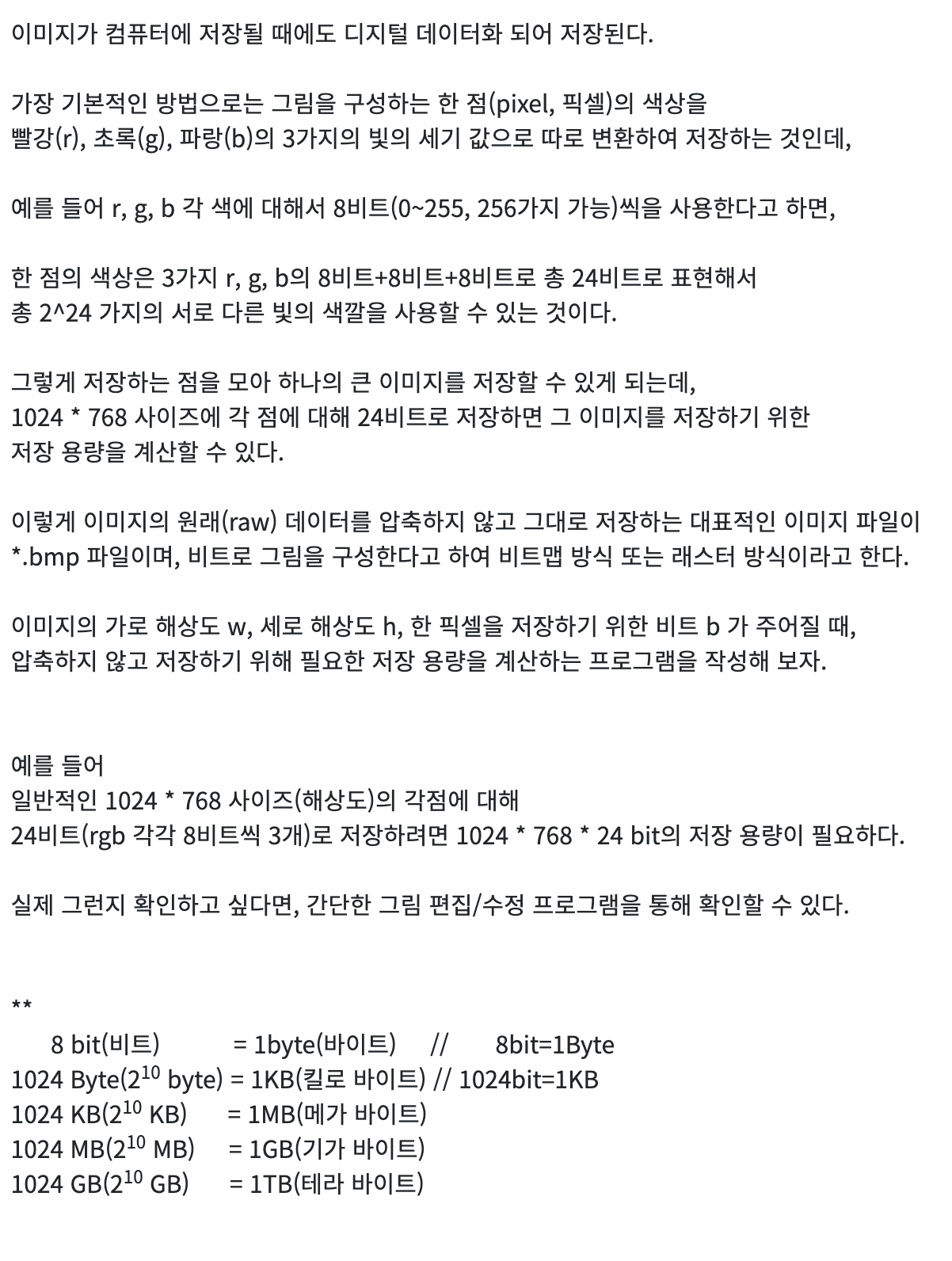 이미지가 컴퓨터에 저장될 때에도 디지털 데이터화 되어 저장된다.

가장 기본적인 방법으로는 그림을 구성하는 한 점(pixel, 픽셀)의 색상을 빨강(r), 초록(g), 파랑(b)의 3가지의 빛의 세기 값으로 따로 변환하여 저장하는 것인데,

예를 들어 r, g, b 각 색에 대해서 8비트(0~255, 256가지 가능)씩을 사용한다고 하면,

한 점의 색상은 3가지 r, g, b의 8비트+8비트+8비트로 총 24비트로 표현해서 총 2^24 가지의 서로 다른 빛의 색깔을 사용할 수 있는 것이다.

그렇게 저장하는 점을 모아 하나의 큰 이미지를 저장할 수 있게 되는데, 1024 * 768 사이즈에 각 점에 대해 24비트로 저장하면 그 이미지를 저장하기 위한 저장 용량을 계산할 수 있다.

이렇게 이미지의 원래(raw) 데이터를 압축하지 않고 그대로 저장하는 대표적인 이미지 파일이 *.bmp 파일이며, 비트로 그림을 구성한다고 하여 비트맵 방식 또는 래스터 방식이라고 한다.

이미지의 가로 해상도 w, 세로 해상도 h, 한 픽셀을 저장하기 위한 비트 b 가 주어질 때, 압축하지 않고 저장하기 위해 필요한 저장 용량을 계산하는 프로그램을 작성해 보자.

예를 들어
일반적인 1024 * 768 사이즈(해상도)의 각점에 대해
24비트(rgb 각각 8비트씩 3개)로 저장하려면 1024 * 768 * 24 bit의 저장 용량이 필요하다.

실제 그런지 확인하고 싶다면, 간단한 그림 편집/수정 프로그램을 통해 확인할 수 있다.

**
8 bit(비트) = 1byte(바이트) // 8bit=1Byte
1024 Byte($2^{10}$ byte) = 1KB(킬로 바이트) // 1024bit=1KB
1024 KB($2^{10}$ KB) = 1MB(메가 바이트)
1024 MB($2^{10}$ MB) = 1GB(기가 바이트)
1024 GB($2^{10}$ GB) = 1TB(테라 바이트)